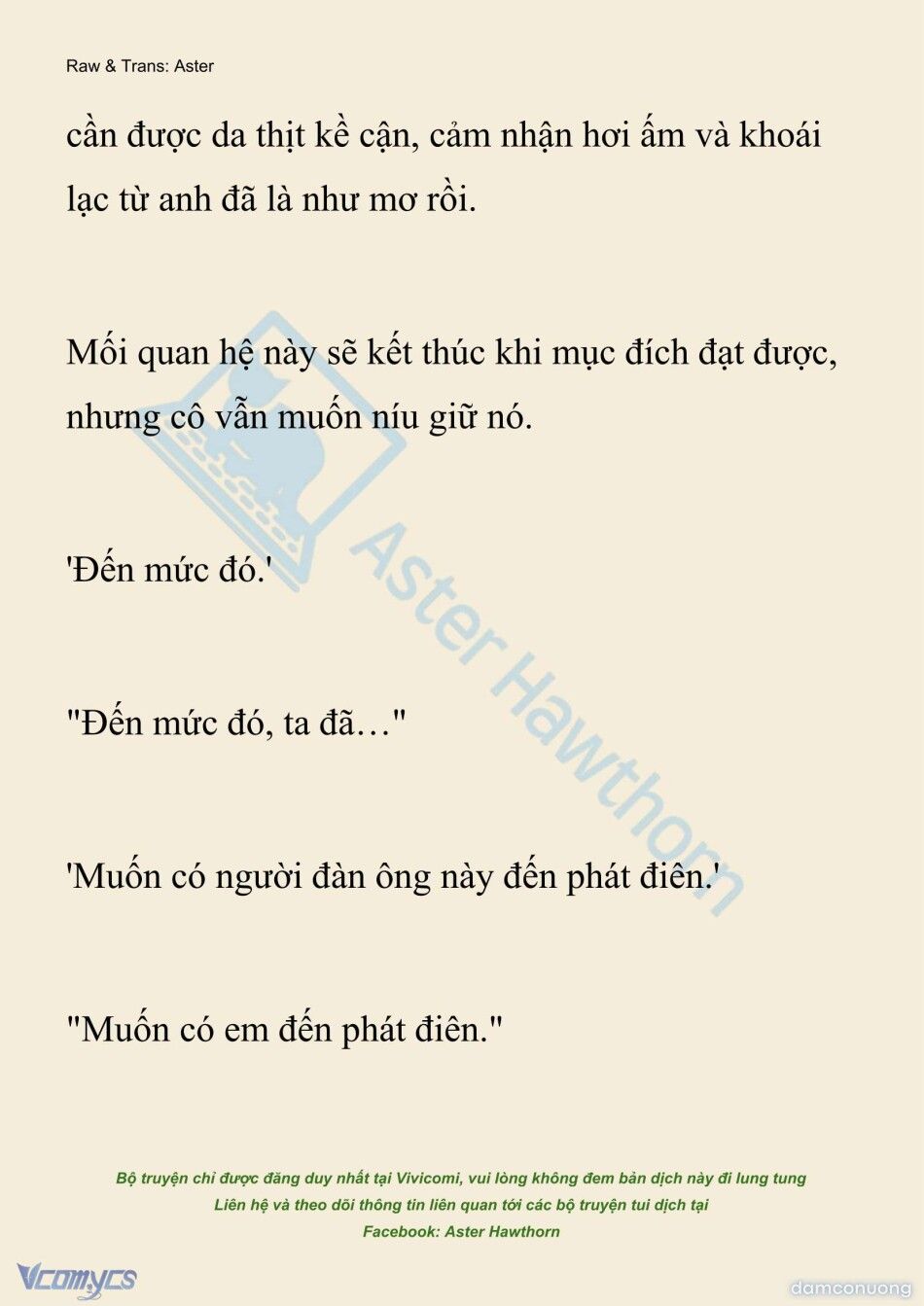 Raw & Trans: Aster

cần được da thịt kề cận, cảm nhận hơi ấm và khoái lạc từ anh đã là như mơ rồi.

Mối quan hệ này sẽ kết thúc khi mục đích đạt được, nhưng cô vẫn muốn níu giữ nó.

'Đến mức đó.'

"Đến mức đó, ta đã…"

'Muốn có người đàn ông này đến phát điên.'

"Muốn có em đến phát điên."

Aster Hawthorn

Bộ truyện chỉ được đăng duy nhất tại Vivicomi, vui lòng không đem bản dịch này đi lung tung
Liên hệ và theo dõi thông tin liên quan tới các bộ truyện tui dịch tại
Facebook: Aster Hawthorn

Vcomycs

damconuong